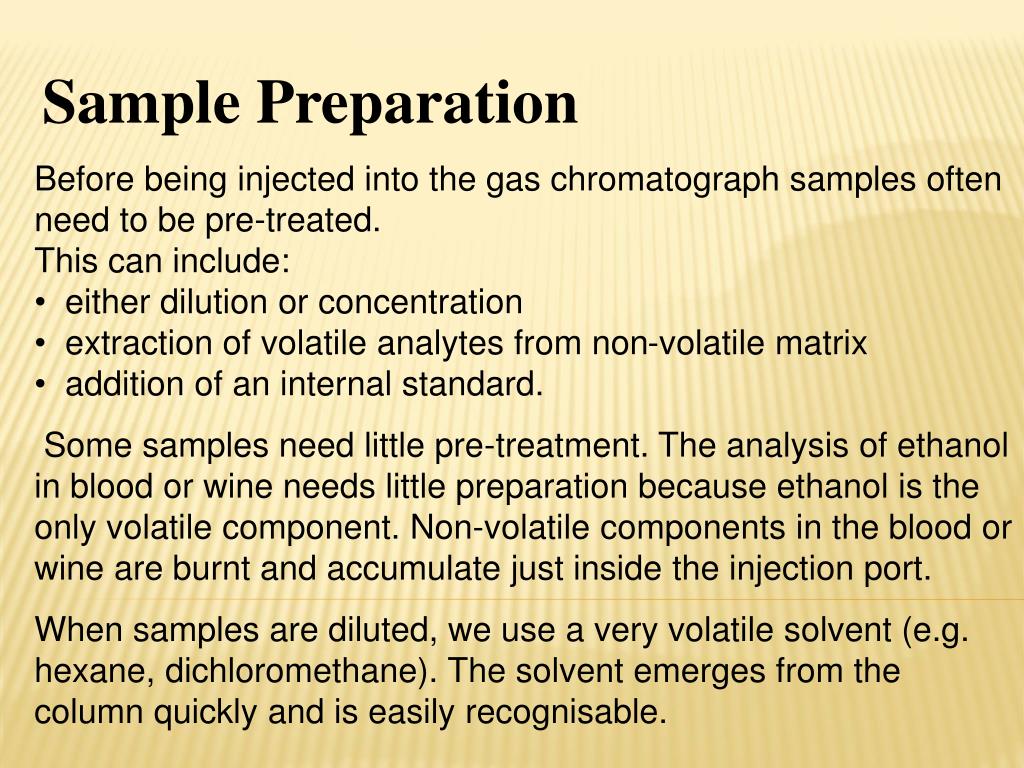 Sample Preparation

Before being injected into the gas chromatograph samples often need to be pre-treated.
This can include:
• either dilution or concentration
• extraction of volatile analytes from non-volatile matrix
• addition of an internal standard.

Some samples need little pre-treatment. The analysis of ethanol in blood or wine needs little preparation because ethanol is the only volatile component. Non-volatile components in the blood or wine are burnt and accumulate just inside the injection port.

When samples are diluted, we use a very volatile solvent (e.g. hexane, dichloromethane). The solvent emerges from the column quickly and is easily recognisable.